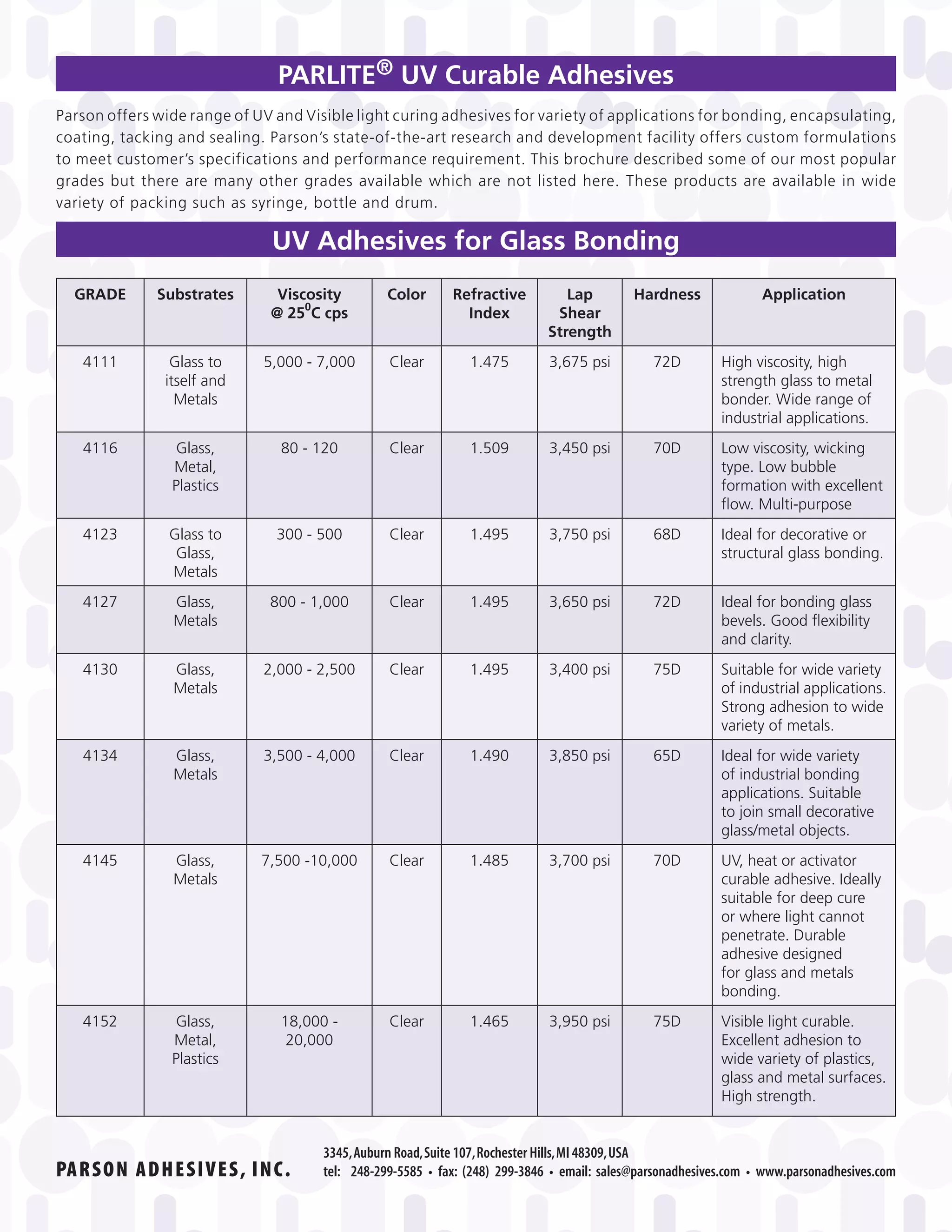 PARLITE® UV Curable Adhesives

Parson offers wide range of UV and Visible light curing adhesives for variety of applications for bonding, encapsulating, coating, tacking and sealing. Parson's state-of-the-art research and development facility offers custom formulations to meet customer's specifications and performance requirement. This brochure described some of our most popular grades but there are many other grades available which are not listed here. These products are available in wide variety of packing such as syringe, bottle and drum.

UV Adhesives for Glass Bonding

| GRADE | Substrates | Viscosity @ $25^0$C cps | Color | Refractive Index | Lap Shear Strength | Hardness | Application |
|---|---|---|---|---|---|---|---|
| 4111 | Glass to itself and Metals | 5,000 - 7,000 | Clear | 1.475 | 3,675 psi | 72D | High viscosity, high strength glass to metal bonder. Wide range of industrial applications. |
| 4116 | Glass, Metal, Plastics | 80 - 120 | Clear | 1.509 | 3,450 psi | 70D | Low viscosity, wicking type. Low bubble formation with excellent flow. Multi-purpose |
| 4123 | Glass to Glass, Metals | 300 - 500 | Clear | 1.495 | 3,750 psi | 68D | Ideal for decorative or structural glass bonding. |
| 4127 | Glass, Metals | 800 - 1,000 | Clear | 1.495 | 3,650 psi | 72D | Ideal for bonding glass bevels. Good flexibility and clarity. |
| 4130 | Glass, Metals | 2,000 - 2,500 | Clear | 1.495 | 3,400 psi | 75D | Suitable for wide variety of industrial applications. Strong adhesion to wide variety of metals. |
| 4134 | Glass, Metals | 3,500 - 4,000 | Clear | 1.490 | 3,850 psi | 65D | Ideal for wide variety of industrial bonding applications. Suitable to join small decorative glass/metal objects. |
| 4145 | Glass, Metals | 7,500 -10,000 | Clear | 1.485 | 3,700 psi | 70D | UV, heat or activator curable adhesive. Ideally suitable for deep cure or where light cannot penetrate. Durable adhesive designed for glass and metals bonding. |
| 4152 | Glass, Metal, Plastics | 18,000 - 20,000 | Clear | 1.465 | 3,950 psi | 75D | Visible light curable. Excellent adhesion to wide variety of plastics, glass and metal surfaces. High strength. |

PARSON ADHESIVES, INC.
3345, Auburn Road, Suite 107, Rochester Hills, MI 48309, USA
tel: 248-299-5585 • fax: (248) 299-3846 • email: sales@parsonadhesives.com • www.parsonadhesives.com